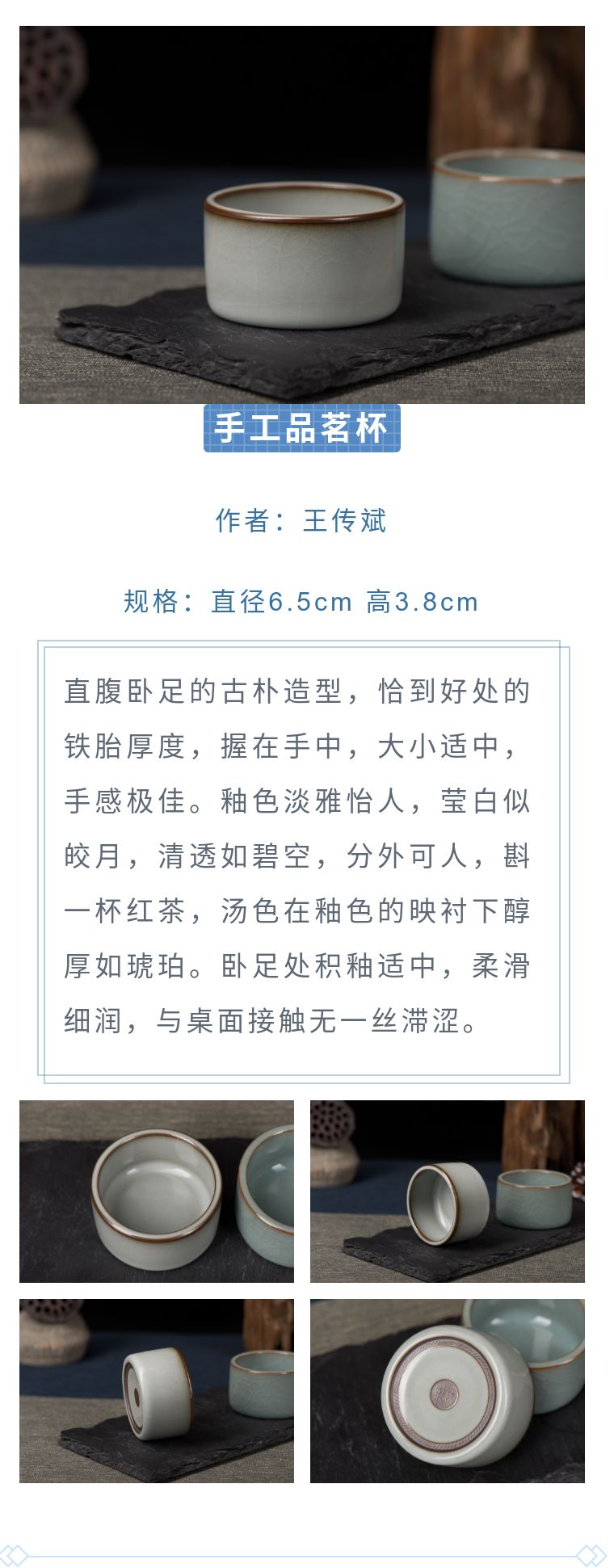 手工品茗杯

作者：王传斌

规格：直径6.5cm 高3.8cm

直腹卧足的古朴造型，恰到好处的铁胎厚度，握在手中，大小适中，手感极佳。釉色淡雅怡人，莹白似皎月，清透如碧空，分外可人，斟一杯红茶，汤色在釉色的映衬下醇厚如琥珀。卧足处积釉适中，柔滑细润，与桌面接触无一丝滞涩。